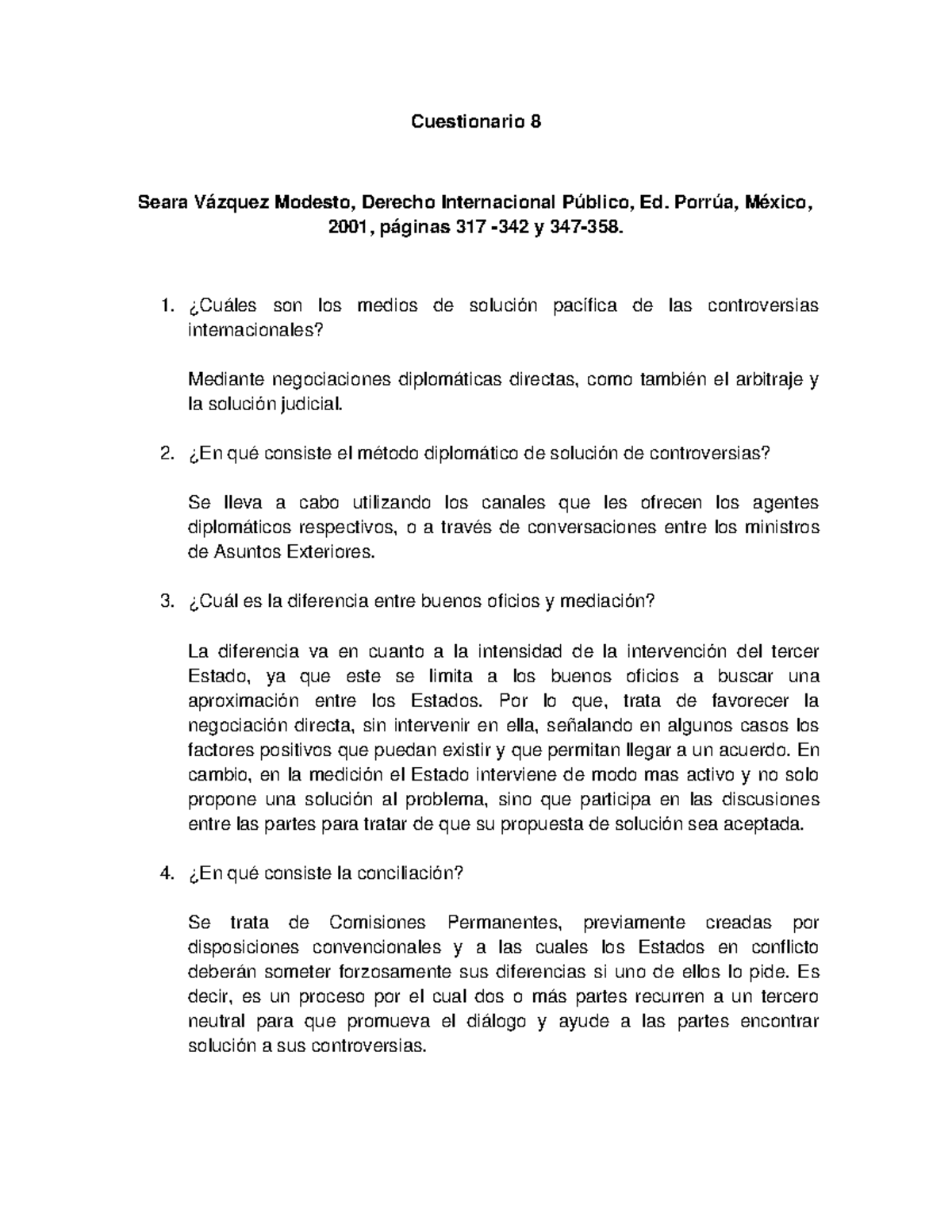 Cuestionario 8

Seara Vázquez Modesto, Derecho Internacional Público, Ed. Porrúa, México, 2001, páginas 317 -342 y 347-358.

1. ¿Cuáles son los medios de solución pacífica de las controversias internacionales?

Mediante negociaciones diplomáticas directas, como también el arbitraje y la solución judicial.

2. ¿En qué consiste el método diplomático de solución de controversias?

Se lleva a cabo utilizando los canales que les ofrecen los agentes diplomáticos respectivos, o a través de conversaciones entre los ministros de Asuntos Exteriores.

3. ¿Cuál es la diferencia entre buenos oficios y mediación?

La diferencia va en cuanto a la intensidad de la intervención del tercer Estado, ya que este se limita a los buenos oficios a buscar una aproximación entre los Estados. Por lo que, trata de favorecer la negociación directa, sin intervenir en ella, señalando en algunos casos los factores positivos que puedan existir y que permitan llegar a un acuerdo. En cambio, en la medición el Estado interviene de modo mas activo y no solo propone una solución al problema, sino que participa en las discusiones entre las partes para tratar de que su propuesta de solución sea aceptada.

4. ¿En qué consiste la conciliación?

Se trata de Comisiones Permanentes, previamente creadas por disposiciones convencionales y a las cuales los Estados en conflicto deberán someter forzosamente sus diferencias si uno de ellos lo pide. Es decir, es un proceso por el cual dos o más partes recurren a un tercero neutral para que promueva el diálogo y ayude a las partes encontrar solución a sus controversias.